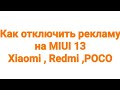 Как отключить рекламу на MIUI 13 Xiaomi , Redmi ,POCO